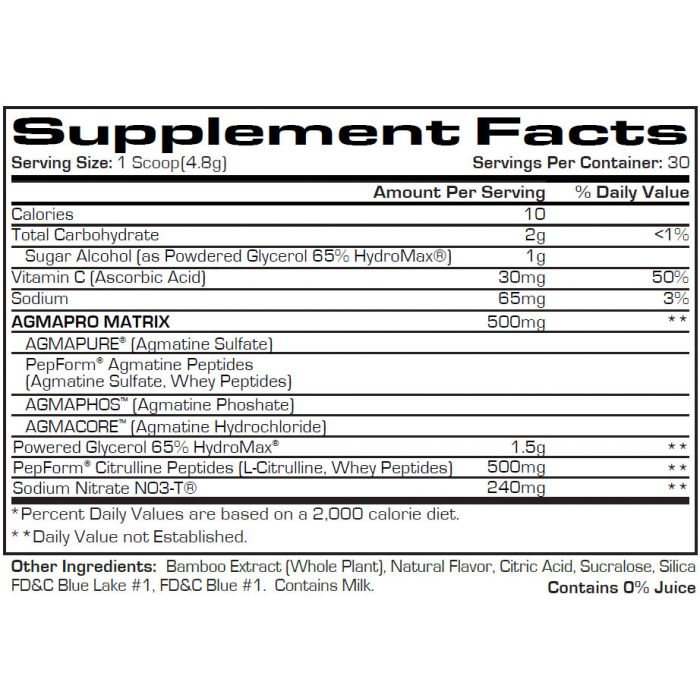 Supplement Facts

Serving Size: 1 Scoop(4.8g) Servings Per Container: 30

|  | Amount Per Serving | % Daily Value |
|---|---|---|
| Calories | 10 |  |
| Total Carbohydrate | 2g | <1% |
| Sugar Alcohol (as Powdered Glycerol 65% HydroMax®) | 1g |  |
| Vitamin C (Ascorbic Acid) | 30mg | 50% |
| Sodium | 65mg | 3% |
| AGMAPRO MATRIX | 500mg | ** |
| AGMAPURE® (Agmatine Sulfate) |  |  |
| PepForm® Agmatine Peptides (Agmatine Sulfate, Whey Peptides) |  |  |
| AGMAPHOS™ (Agmatine Phoshate) |  |  |
| AGMACORE™ (Agmatine Hydrochloride) |  |  |
| Powered Glycerol 65% HydroMax® | 1.5g | ** |
| PepForm® Citrulline Peptides (L-Citrulline, Whey Peptides) | 500mg | ** |
| Sodium Nitrate NO3-T® | 240mg | ** |

*Percent Daily Values are based on a 2,000 calorie diet.

**Daily Value not Established.

Other Ingredients: Bamboo Extract (Whole Plant), Natural Flavor, Citric Acid, Sucralose, Silica FD&C Blue Lake #1, FD&C Blue #1. Contains Milk.

Contains 0% Juice